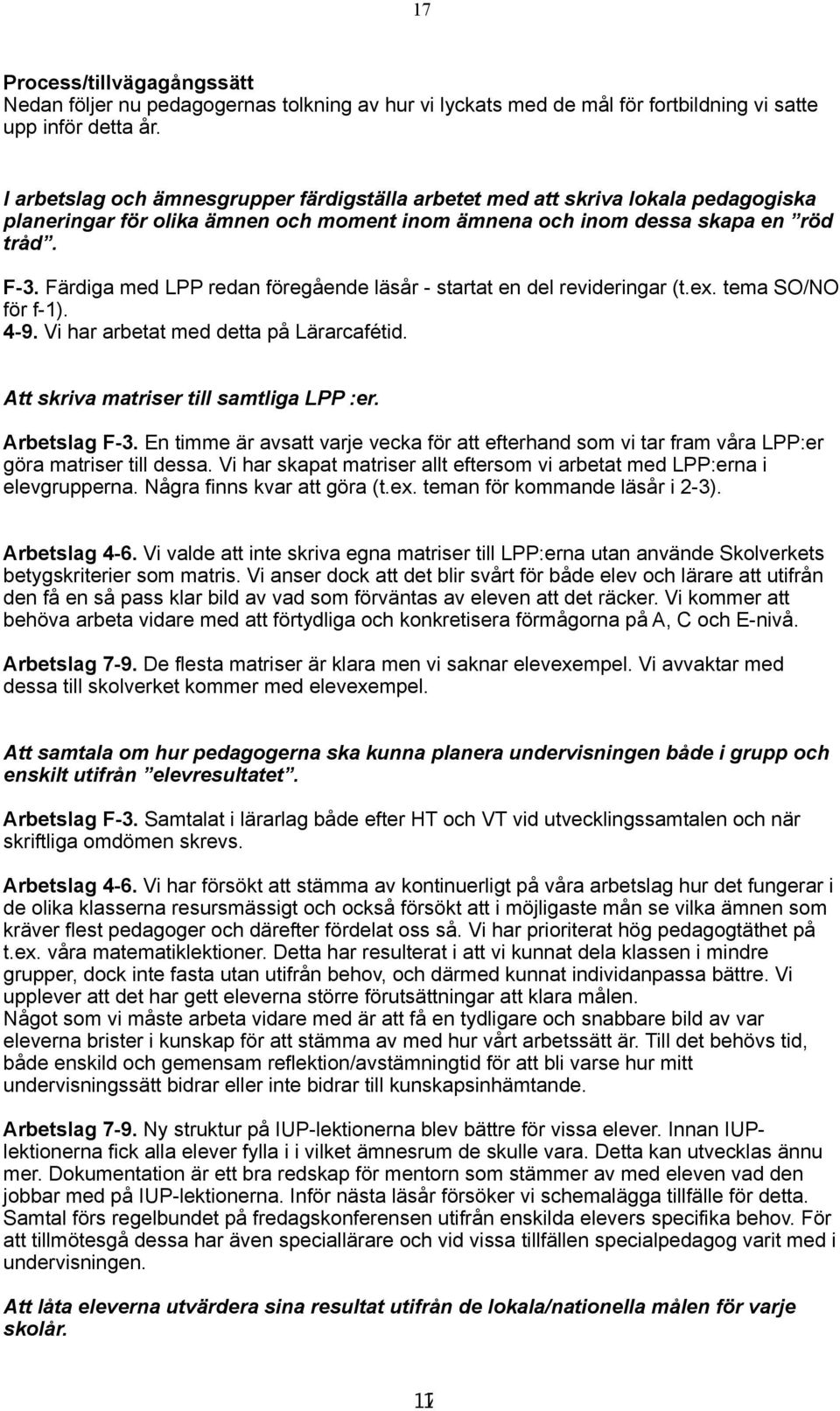 17

Process/tillvägagångssätt
Nedan följer nu pedagogernas tolkning av hur vi lyckats med de mål för fortbildning vi satte upp inför detta år.

I arbetslag och ämnesgrupper färdigställa arbetet med att skriva lokala pedagogiska planeringar för olika ämnen och moment inom ämnena och inom dessa skapa en ”röd tråd”.

F-3. Färdiga med LPP redan föregående läsår - startat en del revideringar (t.ex. tema SO/NO för f-1).
4-9. Vi har arbetat med detta på Lärarcafétid.

Att skriva matriser till samtliga LPP :er.

Arbetslag F-3. En timme är avsatt varje vecka för att efterhand som vi tar fram våra LPP:er göra matriser till dessa. Vi har skapat matriser allt eftersom vi arbetat med LPP:erna i elevgrupperna. Några finns kvar att göra (t.ex. teman för kommande läsår i 2-3).

Arbetslag 4-6. Vi valde att inte skriva egna matriser till LPP:erna utan använde Skolverkets betygskriterier som matris. Vi anser dock att det blir svårt för både elev och lärare att utifrån den få en så pass klar bild av vad som förväntas av eleven att det räcker. Vi kommer att behöva arbeta vidare med att förtydliga och konkretisera förmågorna på A, C och E-nivå.

Arbetslag 7-9. De flesta matriser är klara men vi saknar elevexempel. Vi avvaktar med dessa till skolverket kommer med elevexempel.

Att samtala om hur pedagogerna ska kunna planera undervisningen både i grupp och enskilt utifrån ”elevresultatet”.

Arbetslag F-3. Samtalat i lärarlag både efter HT och VT vid utvecklingssamtalen och när skriftliga omdömen skrevs.

Arbetslag 4-6. Vi har försökt att stämma av kontinuerligt på våra arbetslag hur det fungerar i de olika klasserna resursmässigt och också försökt att i möjligaste mån se vilka ämnen som kräver flest pedagoger och därefter fördelat oss så. Vi har prioriterat hög pedagogtäthet på t.ex. våra matematiklektioner. Detta har resulterat i att vi kunnat dela klassen i mindre grupper, dock inte fasta utan utifrån behov, och därmed kunnat individanpassa bättre. Vi upplever att det har gett eleverna större förutsättningar att klara målen.
Något som vi måste arbeta vidare med är att få en tydligare och snabbare bild av var eleverna brister i kunskap för att stämma av med hur vårt arbetssätt är. Till det behövs tid, både enskild och gemensam reflektion/avstämningtid för att bli varse hur mitt undervisningssätt bidrar eller inte bidrar till kunskapsinhämtande.

Arbetslag 7-9. Ny struktur på IUP-lektionerna blev bättre för vissa elever. Innan IUP-lektionerna fick alla elever fylla i i vilket ämnesrum de skulle vara. Detta kan utvecklas ännu mer. Dokumentation är ett bra redskap för mentorn som stämmer av med eleven vad den jobbar med på IUP-lektionerna. Inför nästa läsår försöker vi schemalägga tillfälle för detta. Samtal förs regelbundet på fredagskonferensen utifrån enskilda elevers specifika behov. För att tillmötesgå dessa har även speciallärare och vid vissa tillfällen specialpedagog varit med i undervisningen.

Att låta eleverna utvärdera sina resultat utifrån de lokala/nationella målen för varje skolår.

17